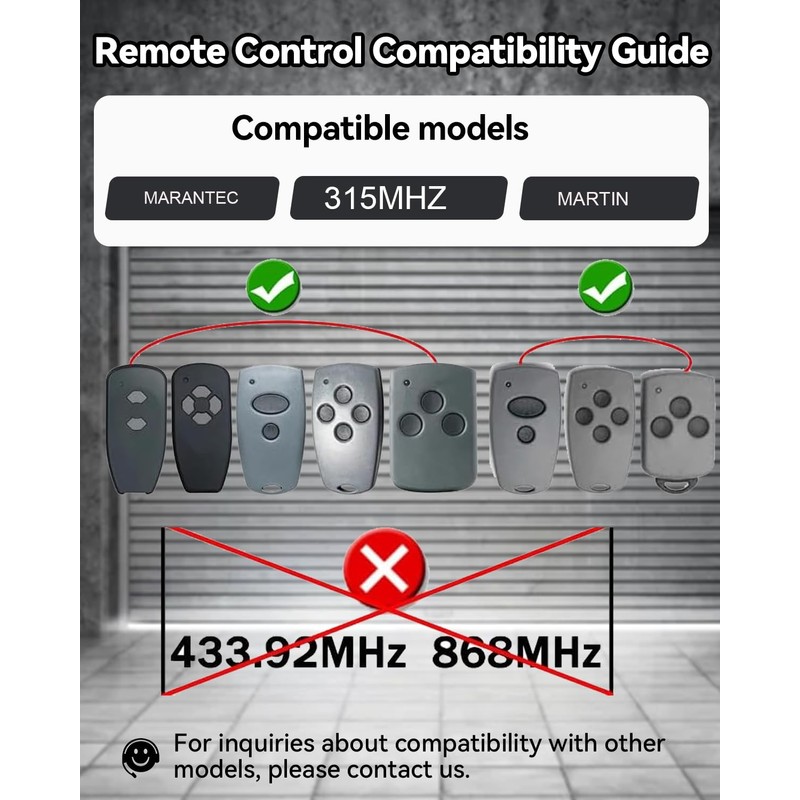 Remote Control Compatibility Guide

Compatible models

MARANTEC

315MHZ

MARTIN

433.92MHz 868MHz

For inquiries about compatibility with other models, please contact us.